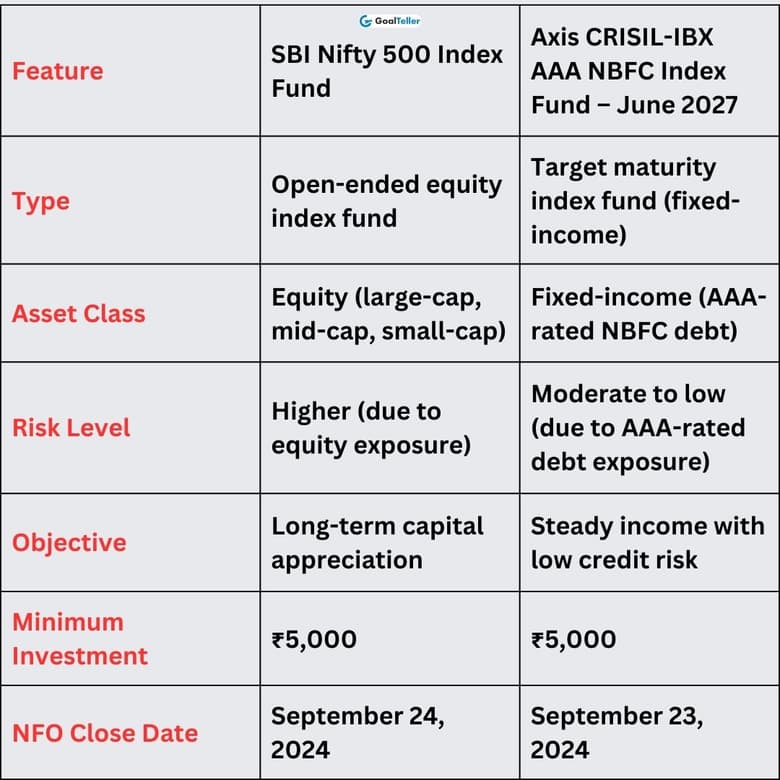 GoalTeller

| Feature | SBI Nifty 500 Index Fund | Axis CRISIL-IBX AAA NBFC Index Fund – June 2027 |
|---|---|---|
| Type | Open-ended equity index fund | Target maturity index fund (fixed-income) |
| Asset Class | Equity (large-cap, mid-cap, small-cap) | Fixed-income (AAA-rated NBFC debt) |
| Risk Level | Higher (due to equity exposure) | Moderate to low (due to AAA-rated debt exposure) |
| Objective | Long-term capital appreciation | Steady income with low credit risk |
| Minimum Investment | ₹5,000 | ₹5,000 |
| NFO Close Date | September 24, 2024 | September 23, 2024 |